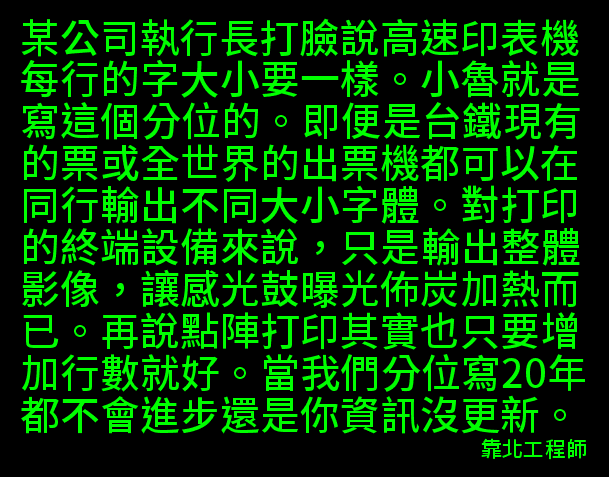 某公司執行長打臉說高速印表機每行的字大小要一樣。小魯就是寫這個分位的。即便是台鐵現有的票或全世界的出票機都可以在同行輸出不同大小字體。對打印的終端設備來說，只是輸出整體影像，讓感光鼓曝光佈炭加熱而已。再說點陣打印其實也只要增加行數就好。當我們分位寫20年都不會進步還是你資訊沒更新。

靠北工程師